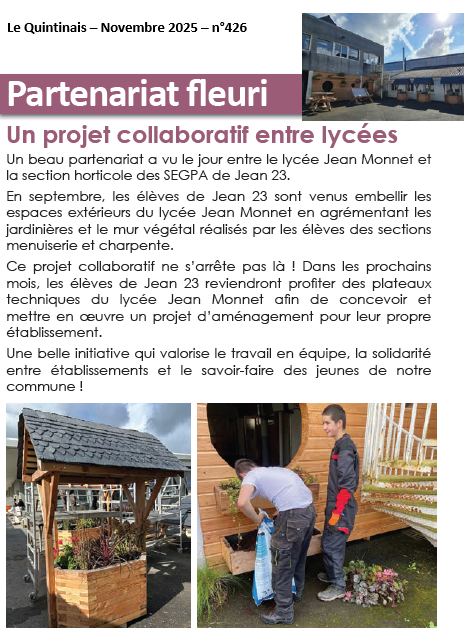 Le Quintinais – Novembre 2025 – n°426

Partenariat fleuri

Un projet collaboratif entre lycées

Un beau partenariat a vu le jour entre le lycée Jean Monnet et la section horticole des SEGPA de Jean 23.

En septembre, les élèves de Jean 23 sont venus embellir les espaces extérieurs du lycée Jean Monnet en agrémentant les jardinières et le mur végétal réalisés par les élèves des sections menuiserie et charpente.

Ce projet collaboratif ne s'arrête pas là ! Dans les prochains mois, les élèves de Jean 23 reviendront profiter des plateaux techniques du lycée Jean Monnet afin de concevoir et mettre en œuvre un projet d'aménagement pour leur propre établissement.

Une belle initiative qui valorise le travail en équipe, la solidarité entre établissements et le savoir-faire des jeunes de notre commune !